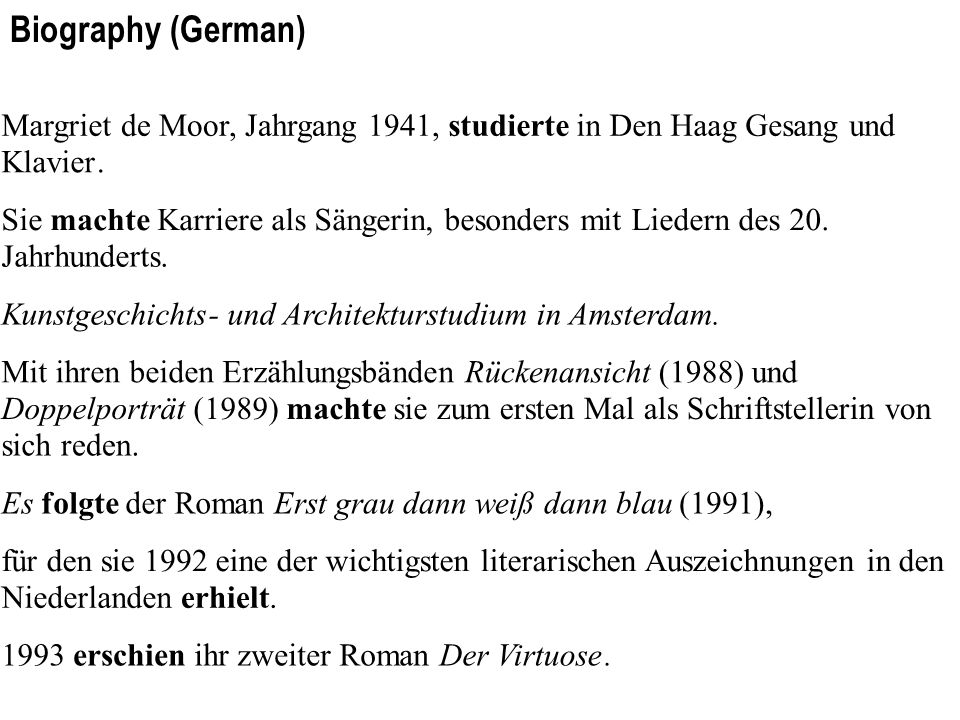 Biography (German)

Margriet de Moor, Jahrgang 1941, studierte in Den Haag Gesang und Klavier.

Sie machte Karriere als Sängerin, besonders mit Liedern des 20. Jahrhunderts.

Kunstgeschichts- und Architekturstudium in Amsterdam.

Mit ihren beiden Erzählungsbänden Rückenansicht (1988) und Doppelporträt (1989) machte sie zum ersten Mal als Schriftstellerin von sich reden.

Es folgte der Roman Erst grau dann weiß dann blau (1991),

für den sie 1992 eine der wichtigsten literarischen Auszeichnungen in den Niederlanden erhielt.

1993 erschien ihr zweiter Roman Der Virtuose.